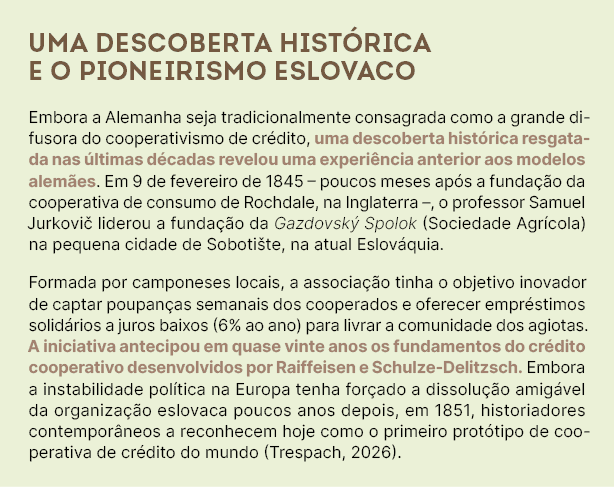 UMA DESCOBERTA HISTÓRICA
E O PIONEIRISMO ESLOVACO

Embora a Alemanha seja tradicionalmente consagrada como a grande difusora do cooperativismo de crédito, uma descoberta histórica resgatada nas últimas décadas revelou uma experiência anterior aos modelos alemães. Em 9 de fevereiro de 1845 – poucos meses após a fundação da cooperativa de consumo de Rochdale, na Inglaterra –, o professor Samuel Jurkovič liderou a fundação da Gazdovský Spolok (Sociedade Agrícola) na pequena cidade de Sobotište, na atual Eslováquia.

Formada por camponeses locais, a associação tinha o objetivo inovador de captar poupanças semanais dos cooperados e oferecer empréstimos solidários a juros baixos (6% ao ano) para livrar a comunidade dos agiotas. A iniciativa antecipou em quase vinte anos os fundamentos do crédito cooperativo desenvolvidos por Raiffeisen e Schulze-Delitzsch. Embora a instabilidade política na Europa tenha forçado a dissolução amigável da organização eslovaca poucos anos depois, em 1851, historiadores contemporâneos a reconhecem hoje como o primeiro protótipo de cooperativa de crédito do mundo (Trespach, 2026).